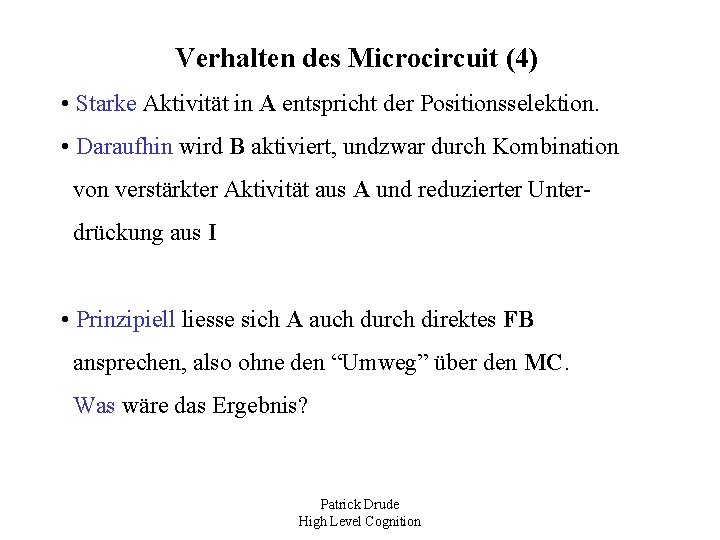 Verhalten des Microcircuit (4)

• Starke Aktivität in A entspricht der Positionsselektion.

• Daraufhin wird B aktiviert, undzwar durch Kombination von verstärkter Aktivität aus A und reduzierter Unterdrückung aus I

• Prinzipiell liesse sich A auch durch direktes FB ansprechen, also ohne den “Umweg” über den MC. Was wäre das Ergebnis?

Patrick Drude
High Level Cognition